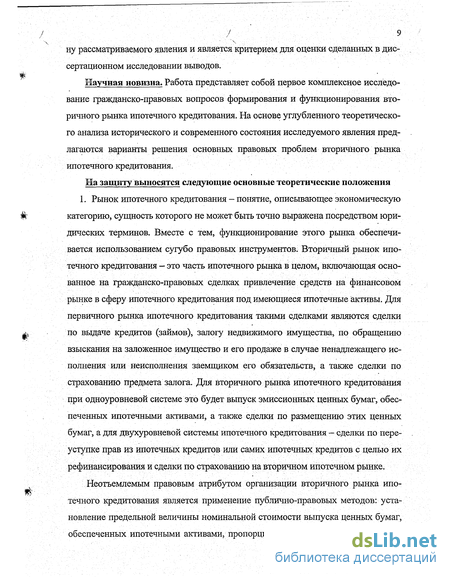 9

ну рассматриваемого явления и является критерием для оценки сделанных в диссертационном исследовании выводов.

Научная новизна. Работа представляет собой первое комплексное исследование гражданско-правовых вопросов формирования и функционирования вторичного рынка ипотечного кредитования. На основе углубленного теоретического анализа исторического и современного состояния исследуемого явления предлагаются варианты решения основных правовых проблем вторичного рынка ипотечного кредитования.

На защиту выносятся следующие основные теоретические положения

1. Рынок ипотечного кредитования – понятие, описывающее экономическую категорию, сущность которого не может быть точно выражена посредством юридических терминов. Вместе с тем, функционирование этого рынка обеспечивается использованием сугубо правовых инструментов. Вторичный рынок ипотечного кредитования – это часть ипотечного рынка в целом, включающая основанное на гражданско-правовых сделках привлечение средств на финансовом рынке в сферу ипотечного кредитования под имеющиеся ипотечные активы. Для первичного рынка ипотечного кредитования такими сделками являются сделки по выдаче кредитов (займов), залогу недвижимого имущества, по обращению взыскания на заложенное имущество и его продаже в случае ненадлежащего исполнения или неисполнения заемщиком его обязательств, а также сделки по страхованию предмета залога. Для вторичного рынка ипотечного кредитования при одноуровневой системе это будет выпуск эмиссионных ценных бумаг, обеспеченных ипотечными активами, а также сделки по размещению этих ценных бумаг, а для двухуровневой системы ипотечного кредитования – сделки по переуступке прав из ипотечных кредитов или самих ипотечных кредитов с целью их рефинансирования и сделки по страхованию на вторичном ипотечном рынке.

Неотъемлемым правовым атрибутом организации вторичного рынка ипотечного кредитования является применение публично-правовых методов: установление предельной величины номинальной стоимости выпуска ценных бумаг, обеспеченных ипотечными активами, пропорц

dsLib.net
библиотека диссертаций